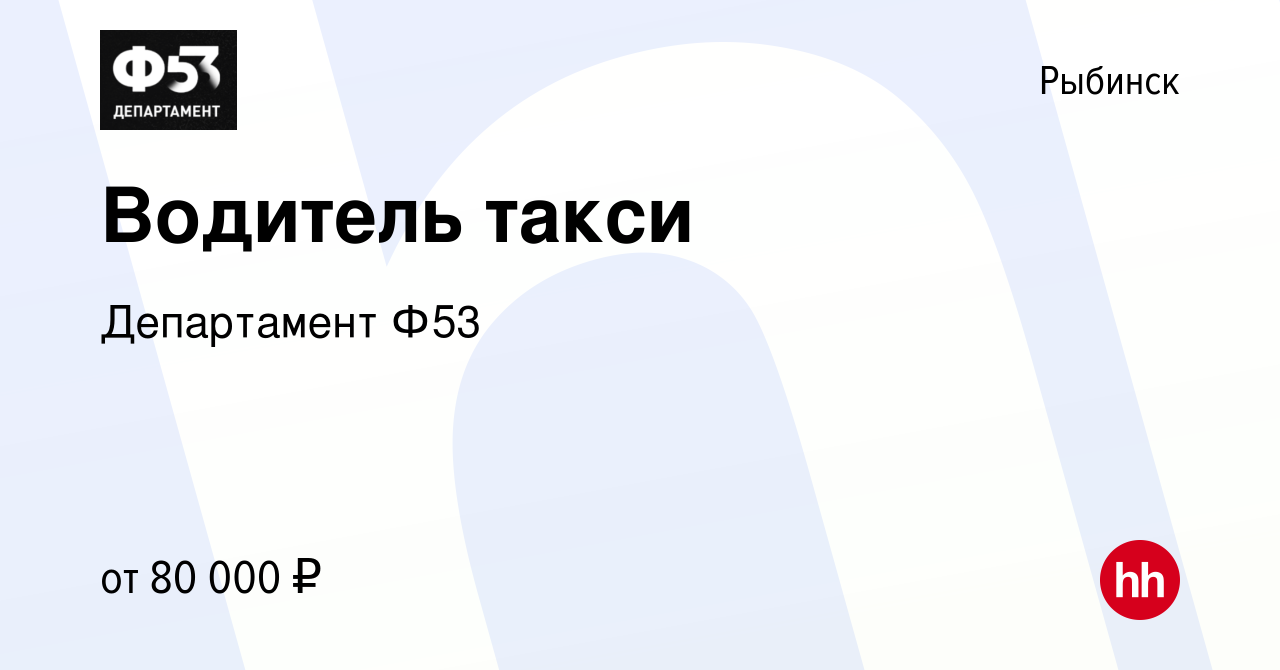 Ф53
ДЕПАРТАМЕНТ

Рыбинск

Водитель такси

Департамент Ф53

от 80 000 ₽

hh